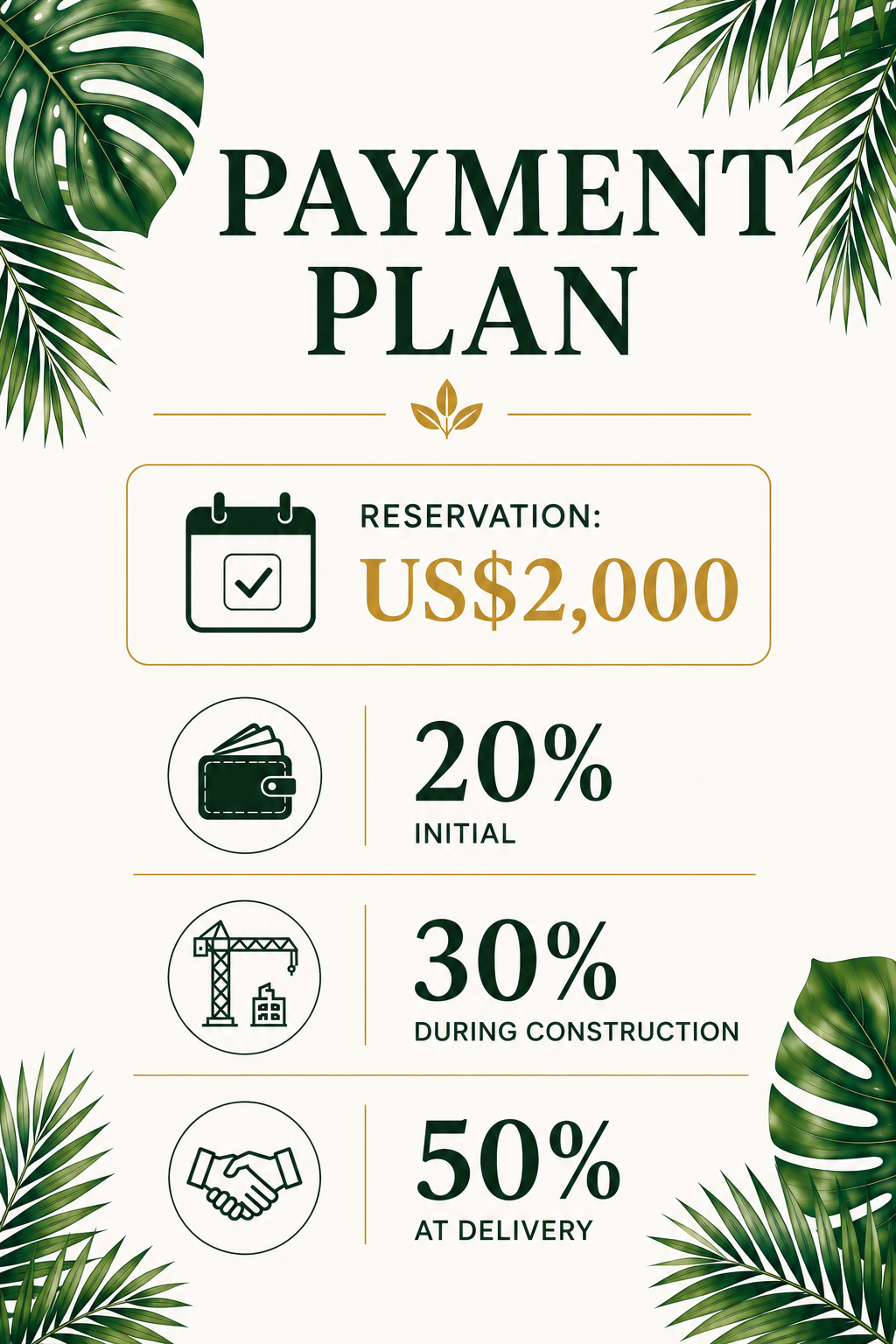 PAYMENT PLAN

RESERVATION:
US$2,000

20%
INITIAL

30%
DURING CONSTRUCTION

50%
AT DELIVERY